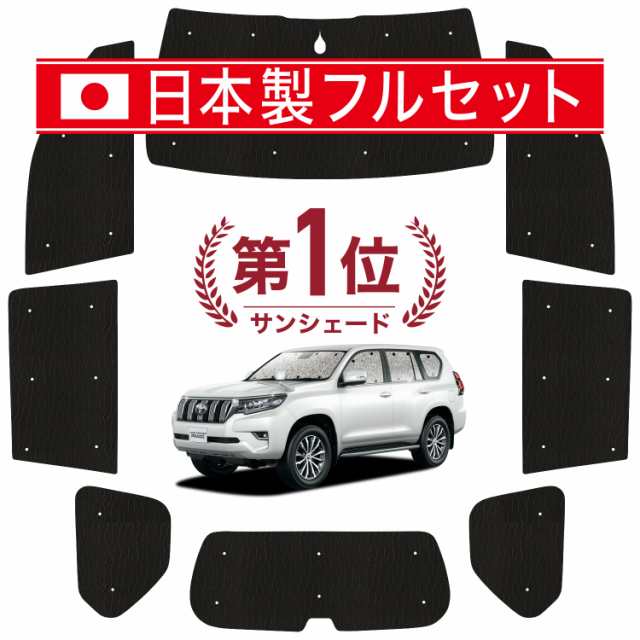 日本製フルセット

第1位
サンシェード